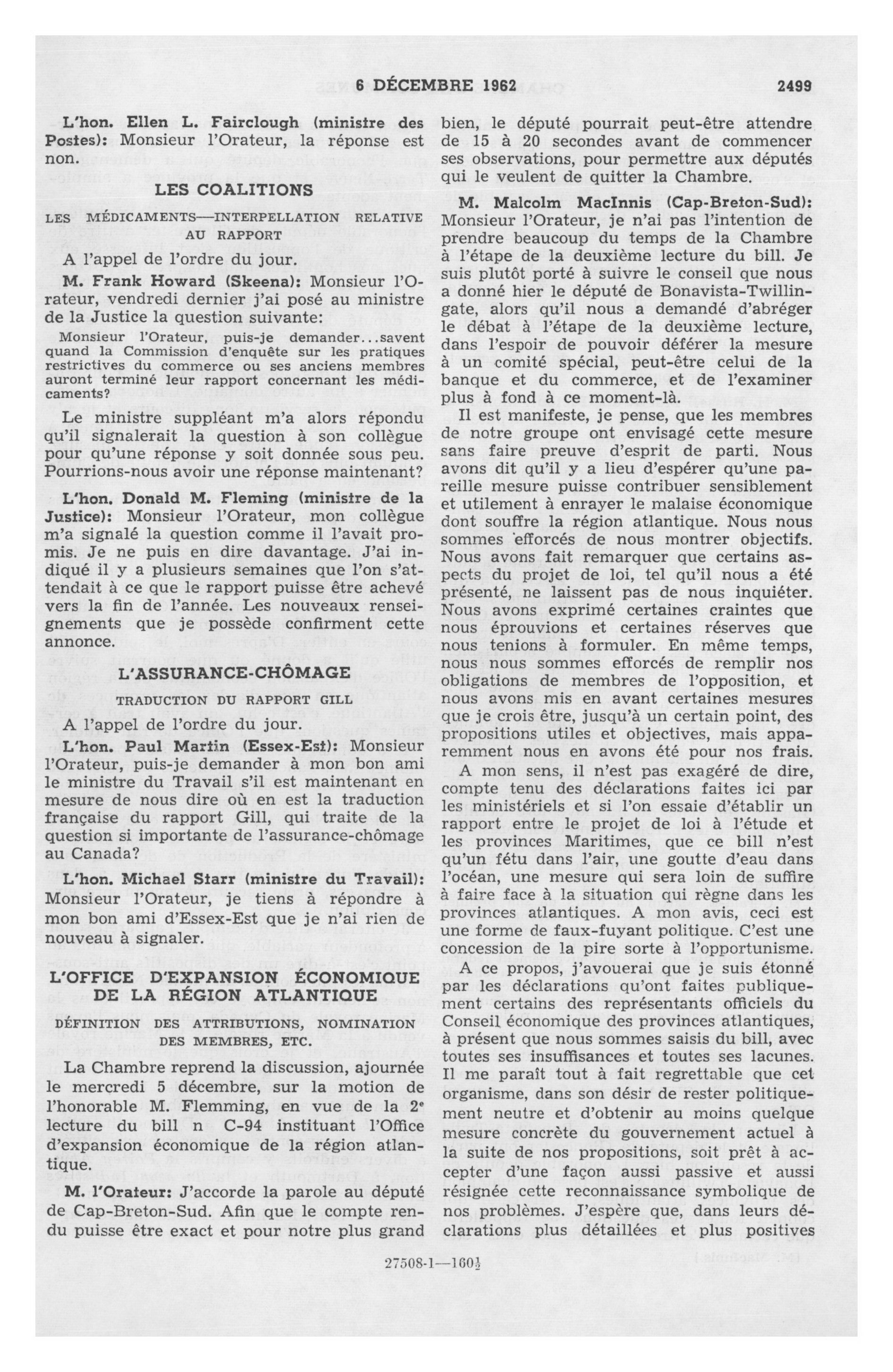 6 DÉCEMBRE 1962 2499

L'hon. Ellen L. Fairclough (ministre des Postes): Monsieur l'Orateur, la réponse est non.

LES COALITIONS

LES MÉDICAMENTS—INTERPELLATION RELATIVE AU RAPPORT

A l'appel de l'ordre du jour.

M. Frank Howard (Skeena): Monsieur l'Orateur, vendredi dernier j'ai posé au ministre de la Justice la question suivante:

Monsieur l'Orateur, puis-je demander...savent quand la Commission d'enquête sur les pratiques restrictives du commerce ou ses anciens membres auront terminé leur rapport concernant les médicaments?

Le ministre suppléant m'a alors répondu qu'il signalerait la question à son collègue pour qu'une réponse y soit donnée sous peu. Pourrions-nous avoir une réponse maintenant?

L'hon. Donald M. Fleming (ministre de la Justice): Monsieur l'Orateur, mon collègue m'a signalé la question comme il l'avait promis. Je ne puis en dire davantage. J'ai indiqué il y a plusieurs semaines que l'on s'attendait à ce que le rapport puisse être achevé vers la fin de l'année. Les nouveaux renseignements que je possède confirment cette annonce.

L'ASSURANCE-CHÔMAGE

TRADUCTION DU RAPPORT GILL

A l'appel de l'ordre du jour.

L'hon. Paul Martin (Essex-Est): Monsieur l'Orateur, puis-je demander à mon bon ami le ministre du Travail s'il est maintenant en mesure de nous dire où en est la traduction française du rapport Gill, qui traite de la question si importante de l'assurance-chômage au Canada?

L'hon. Michael Starr (ministre du Travail): Monsieur l'Orateur, je tiens à répondre à mon bon ami d'Essex-Est que je n'ai rien de nouveau à signaler.

L'OFFICE D'EXPANSION ÉCONOMIQUE DE LA RÉGION ATLANTIQUE

DÉFINITION DES ATTRIBUTIONS, NOMINATION DES MEMBRES, ETC.

La Chambre reprend la discussion, ajournée le mercredi 5 décembre, sur la motion de l'honorable M. Flemming, en vue de la 2e lecture du bill n C-94 instituant l'Office d'expansion économique de la région atlantique.

M. l'Orateur: J'accorde la parole au député de Cap-Breton-Sud. Afin que le compte rendu puisse être exact et pour notre plus grand bien, le député pourrait peut-être attendre de 15 à 20 secondes avant de commencer ses observations, pour permettre aux députés qui le veulent de quitter la Chambre.

M. Malcolm MacInnis (Cap-Breton-Sud): Monsieur l'Orateur, je n'ai pas l'intention de prendre beaucoup du temps de la Chambre à l'étape de la deuxième lecture du bill. Je suis plutôt porté à suivre le conseil que nous a donné hier le député de Bonavista-Twillingate, alors qu'il nous a demandé d'abréger le débat à l'étape de la deuxième lecture, dans l'espoir de pouvoir déférer la mesure à un comité spécial, peut-être celui de la banque et du commerce, et de l'examiner plus à fond à ce moment-là.

Il est manifeste, je pense, que les membres de notre groupe ont envisagé cette mesure sans faire preuve d'esprit de parti. Nous avons dit qu'il y a lieu d'espérer qu'une pareille mesure puisse contribuer sensiblement et utilement à enrayer le malaise économique dont souffre la région atlantique. Nous nous sommes efforcés de nous montrer objectifs. Nous avons fait remarquer que certains aspects du projet de loi, tel qu'il nous a été présenté, ne laissent pas de nous inquiéter. Nous avons exprimé certaines craintes que nous éprouvions et certaines réserves que nous tenions à formuler. En même temps, nous nous sommes efforcés de remplir nos obligations de membres de l'opposition, et nous avons mis en avant certaines mesures que je crois être, jusqu'à un certain point, des propositions utiles et objectives, mais apparemment nous en avons été pour nos frais.

A mon sens, il n'est pas exagéré de dire, compte tenu des déclarations faites ici par les ministériels et si l'on essaie d'établir un rapport entre le projet de loi à l'étude et les provinces Maritimes, que ce bill n'est qu'un fétu dans l'air, une goutte d'eau dans l'océan, une mesure qui sera loin de suffire à faire face à la situation qui règne dans les provinces atlantiques. A mon avis, ceci est une forme de faux-fuyant politique. C'est une concession de la pire sorte à l'opportunisme.

A ce propos, j'avouerai que je suis étonné par les déclarations qu'ont faites publiquement certains des représentants officiels du Conseil économique des provinces atlantiques, à présent que nous sommes saisis du bill, avec toutes ses insuffisances et toutes ses lacunes. Il me paraît tout à fait regrettable que cet organisme, dans son désir de rester politiquement neutre et d'obtenir au moins quelque mesure concrète du gouvernement actuel à la suite de nos propositions, soit prêt à accepter d'une façon aussi passive et aussi résignée cette reconnaissance symbolique de nos problèmes. J'espère que, dans leurs déclarations plus détaillées et plus positives

27508-1—160½